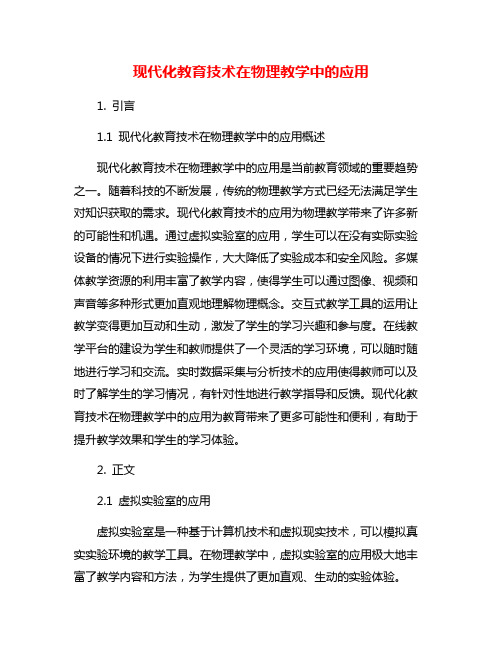 现代化教育技术在物理教学中的应用

1. 引言

1.1 现代化教育技术在物理教学中的应用概述

现代化教育技术在物理教学中的应用是当前教育领域的重要趋势之一。随着科技的不断发展，传统的物理教学方式已经无法满足学生对知识获取的需求。现代化教育技术的应用为物理教学带来了许多新的可能性和机遇。通过虚拟实验室的应用，学生可以在没有实际实验设备的情况下进行实验操作，大大降低了实验成本和安全风险。多媒体教学资源的利用丰富了教学内容，使得学生可以通过图像、视频和声音等多种形式更加直观地理解物理概念。交互式教学工具的运用让教学变得更加互动和生动，激发了学生的学习兴趣和参与度。在线教学平台的建设为学生和教师提供了一个灵活的学习环境，可以随时随地进行学习和交流。实时数据采集与分析技术的应用使得教师可以及时了解学生的学习情况，有针对性地进行教学指导和反馈。现代化教育技术在物理教学中的应用为教育带来了更多可能性和便利，有助于提升教学效果和学生的学习体验。

2. 正文

2.1 虚拟实验室的应用

虚拟实验室是一种基于计算机技术和虚拟现实技术，可以模拟真实实验环境的教学工具。在物理教学中，虚拟实验室的应用极大地丰富了教学内容和方法，为学生提供了更加直观、生动的实验体验。